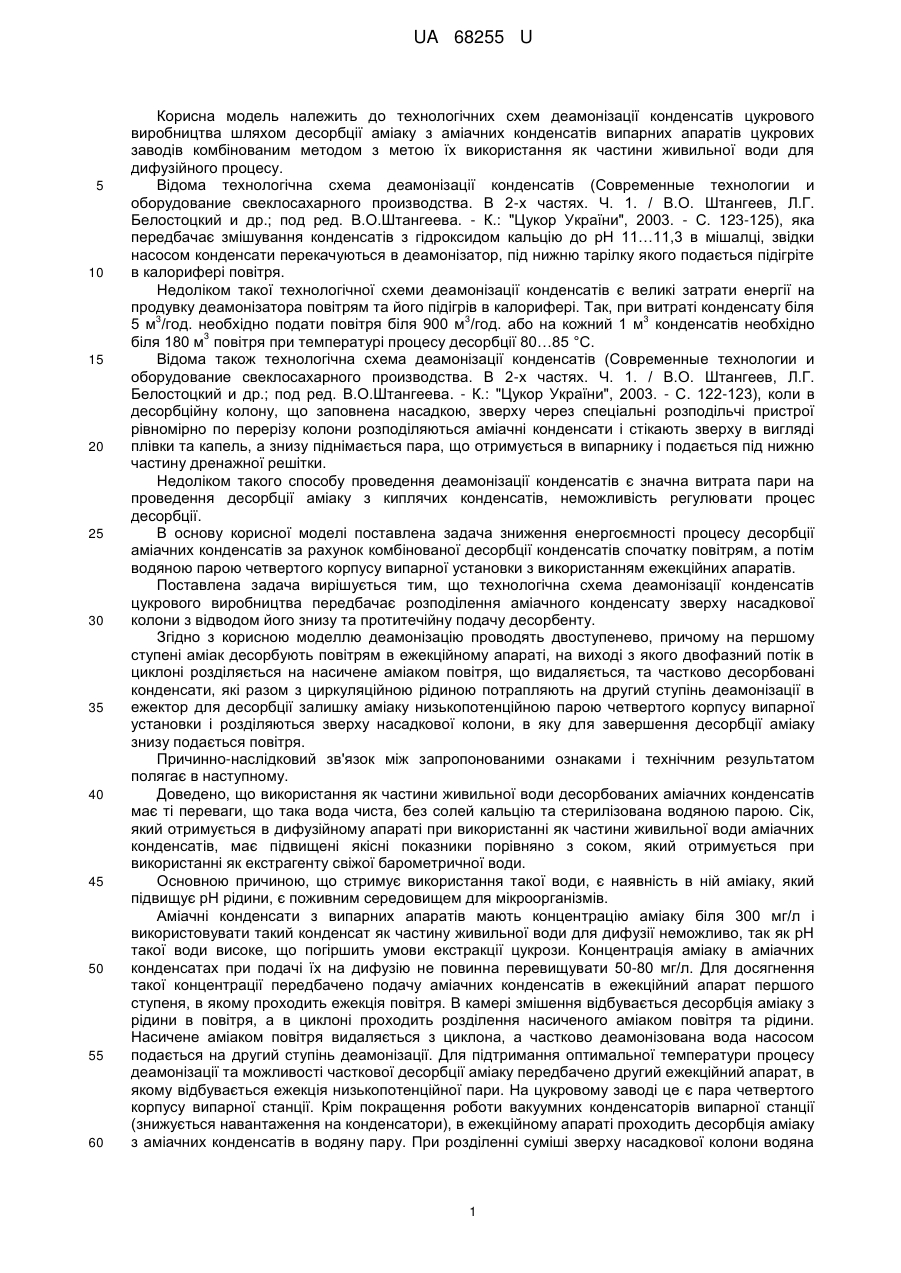 UA 68255 U

Корисна модель належить до технологічних схем деамонізації конденсатів цукрового виробництва шляхом десорбції аміаку з аміачних конденсатів випарних апаратів цукрових заводів комбінованим методом з метою їх використання як частини живильної води для дифузійного процесу.

5 Відома технологічна схема деамонізації конденсатів (Современные технологии и оборудование свеклосахарного производства. В 2-х частях. Ч. 1. / В.О. Штангеев, Л.Г. Белостоцкий и др.; под ред. В.О.Штангеева. - К.: "Цукор України", 2003. - С. 123-125), яка передбачає змішування конденсатів з гідроксидом кальцію до рН 11...11,3 в мішалці, звідки насосом конденсати перекачуються в деамонізатор, під нижню тарілку якого подається підігріте

10 в калорифері повітря.

Недоліком такої технологічної схеми деамонізації конденсатів є великі затрати енергії на продувку деамонізатора повітрям та його підігрів в калорифері. Так, при витраті конденсату біля 5 м$^3$/год. необхідно подати повітря біля 900 м$^3$/год. або на кожний 1 м$^3$ конденсатів необхідно біля 180 м$^3$ повітря при температурі процесу десорбції 80...85 °С.

15 Відома також технологічна схема деамонізації конденсатів (Современные технологии и оборудование свеклосахарного производства. В 2-х частях. Ч. 1. / В.О. Штангеев, Л.Г. Белостоцкий и др.; под ред. В.О.Штангеева. - К.: "Цукор України", 2003. - С. 122-123), коли в десорбційну колону, що заповнена насадкою, зверху через спеціальні розподільчі пристрої рівномірно по перерізу колони розподіляються аміачні конденсати і стікають зверху в вигляді

20 плівки та капель, а знизу піднімається пара, що отримується в випарнику і подається під нижню частину дренажної решітки.

Недоліком такого способу проведення деамонізації конденсатів є значна витрата пари на проведення десорбції аміаку з киплячих конденсатів, неможливість регулювати процес десорбції.

25 В основу корисної моделі поставлена задача зниження енергоємності процесу десорбції аміачних конденсатів за рахунок комбінованої десорбції конденсатів спочатку повітрям, а потім водяною парою четвертого корпусу випарної установки з використанням ежекційних апаратів.

Поставлена задача вирішується тим, що технологічна схема деамонізації конденсатів цукрового виробництва передбачає розподілення аміачного конденсату зверху насадкової

30 колони з відводом його знизу та протитечійну подачу десорбенту.

Згідно з корисною моделлю деамонізацію проводять двоступенево, причому на першому ступені аміак десорбують повітрям в ежекційному апараті, на виході з якого двофазний потік в циклоні розділяється на насичене аміаком повітря, що видаляється, та частково десорбовані конденсати, які разом з циркуляційною рідиною потрапляють на другий ступінь деамонізації в

35 ежектор для десорбції залишку аміаку низькопотенційною парою четвертого корпусу випарної установки і розділяються зверху насадкової колони, в яку для завершення десорбції аміаку знизу подається повітря.

Причинно-наслідковий зв'язок між запропонованими ознаками і технічним результатом полягає в наступному.

40 Доведено, що використання як частини живильної води десорбованих аміачних конденсатів має ті переваги, що така вода чиста, без солей кальцію та стерилізована водяною парою. Сік, який отримується в дифузійному апараті при використанні як частини живильної води аміачних конденсатів, має підвищені якісні показники порівняно з соком, який отримується при використанні як екстрагенту свіжої барометричної води.

45 Основною причиною, що стримує використання такої води, є наявність в ній аміаку, який підвищує рН рідини, є поживним середовищем для мікроорганізмів.

Аміачні конденсати з випарних апаратів мають концентрацію аміаку біля 300 мг/л і використовувати такий конденсат як частину живильної води для дифузії неможливо, так як рН такої води високе, що погіршить умови екстракції цукрози. Концентрація аміаку в аміачних

50 конденсатах при подачі їх на дифузію не повинна перевищувати 50-80 мг/л. Для досягнення такої концентрації передбачено подачу аміачних конденсатів в ежекційний апарат першого ступеня, в якому проходить ежекція повітря. В камері змішення відбувається десорбція аміаку з рідини в повітря, а в циклоні проходить розділення насиченого аміаком повітря та рідини. Насичене аміаком повітря видаляється з циклона, а частково деамонізована вода насосом

55 подається на другий ступінь деамонізації. Для підтримання оптимальної температури процесу деамонізації та можливості часткової десорбції аміаку передбачено другий ежекційний апарат, в якому відбувається ежекція низькопотенційної пари. На цукровому заводі це є пара четвертого корпусу випарної станції. Крім покращення роботи вакуумних конденсаторів випарної станції (знижується навантаження на конденсатори), в ежекційному апараті проходить десорбція аміаку

60 з аміачних конденсатів в водяну пару. При розділенні суміші зверху насадкової колони водяна

1